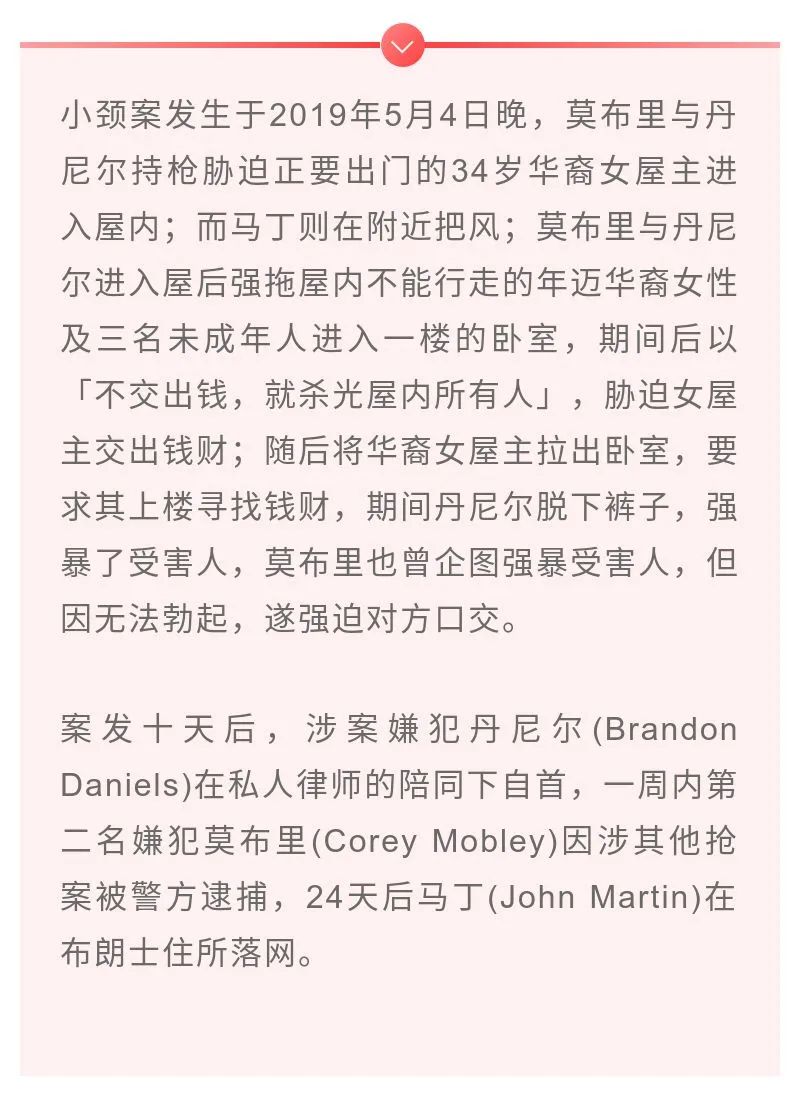 小颈案发生于2019年5月4日晚，莫布里与丹尼尔持枪胁迫正要出门的34岁华裔女屋主进入屋内；而马丁则在附近把风；莫布里与丹尼尔进入屋后强拖屋内不能行走的年迈华裔女性及三名未成年人进入一楼的卧室，期间后以「不交出钱，就杀光屋内所有人」，胁迫女屋主交出钱财；随后将华裔女屋主拉出卧室，要求其上楼寻找钱财，期间丹尼尔脱下裤子，强暴了受害人，莫布里也曾企图强暴受害人，但因无法勃起，遂强迫对方口交。

案发十天后，涉案嫌犯丹尼尔(Brandon Daniels)在私人律师的陪同下自首，一周内第二名嫌犯莫布里(Corey Mobley)因涉其他抢案被警方逮捕，24天后马丁(John Martin)在布朗士住所落网。